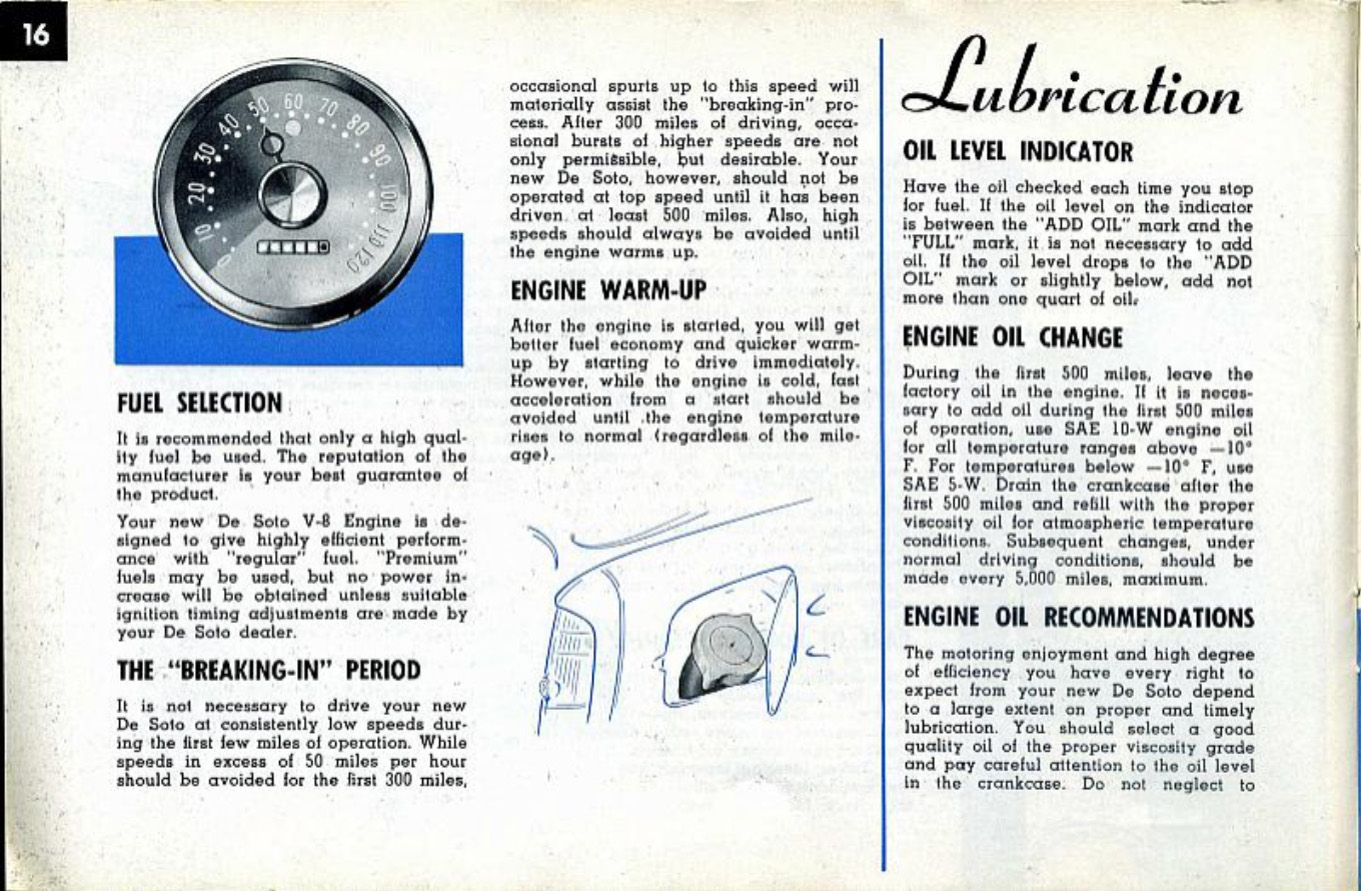 16

10 20 30 40 50 60 70 80 90 100 110 120

FUEL SELECTION

It is recommended that only a high quality fuel be used. The reputation of the manufacturer is your best guarantee of the product.

Your new De Soto V-8 Engine is designed to give highly efficient performance with "regular" fuel. "Premium" fuels may be used, but no power increase will be obtained unless suitable ignition timing adjustments are made by your De Soto dealer.

THE "BREAKING-IN" PERIOD

It is not necessary to drive your new De Soto at consistently low speeds during the first few miles of operation. While speeds in excess of 50 miles per hour should be avoided for the first 300 miles, occasional spurts up to this speed will materially assist the "breaking-in" process. After 300 miles of driving, occasional bursts of higher speeds are not only permissible, but desirable. Your new De Soto, however, should not be operated at top speed until it has been driven at least 500 miles. Also, high speeds should always be avoided until the engine warms up.

ENGINE WARM-UP

After the engine is started, you will get better fuel economy and quicker warm-up by starting to drive immediately. However, while the engine is cold, fast acceleration from a start should be avoided until the engine temperature rises to normal (regardless of the mileage).

Lubrication

OIL LEVEL INDICATOR

Have the oil checked each time you stop for fuel. If the oil level on the indicator is between the "ADD OIL" mark and the "FULL" mark, it is not necessary to add oil. If the oil level drops to the "ADD OIL" mark or slightly below, add not more than one quart of oil.

ENGINE OIL CHANGE

During the first 500 miles, leave the factory oil in the engine. If it is necessary to add oil during the first 500 miles of operation, use SAE 10-W engine oil for all temperature ranges above $-10°$ F. For temperatures below $-10°$ F, use SAE 5-W. Drain the crankcase after the first 500 miles and refill with the proper viscosity oil for atmospheric temperature conditions. Subsequent changes, under normal driving conditions, should be made every 5,000 miles, maximum.

ENGINE OIL RECOMMENDATIONS

The motoring enjoyment and high degree of efficiency you have every right to expect from your new De Soto depend to a large extent on proper and timely lubrication. You should select a good quality oil of the proper viscosity grade and pay careful attention to the oil level in the crankcase. Do not neglect to